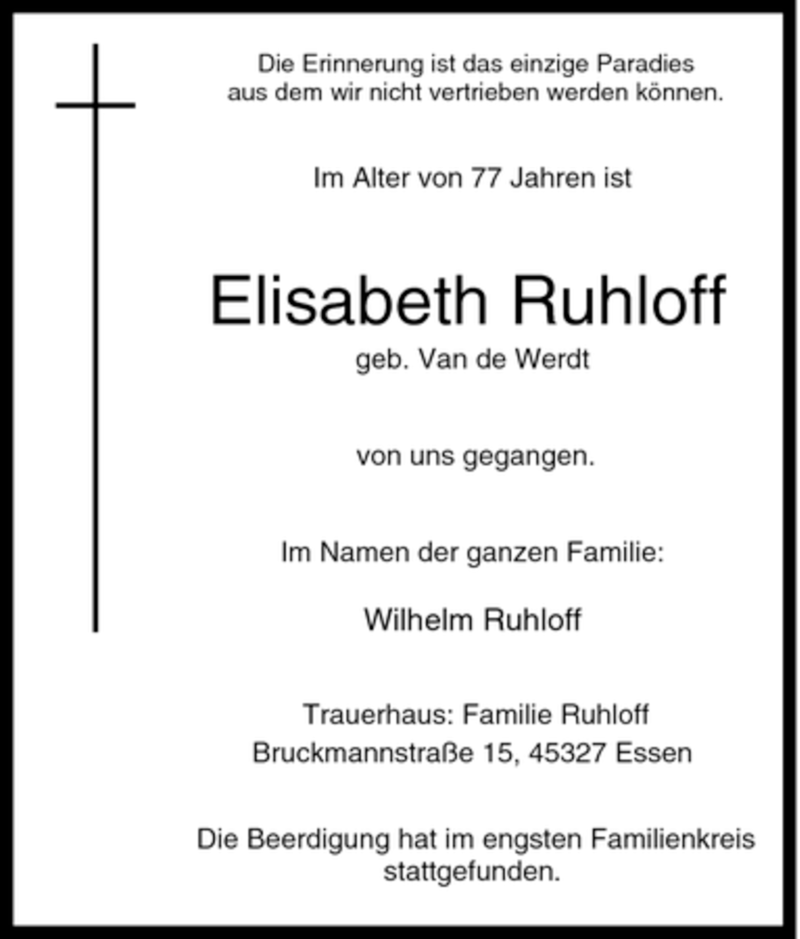 Die Erinnerung ist das einzige Paradies aus dem wir nicht vertrieben werden können.

Im Alter von 77 Jahren ist

Elisabeth Ruhloff

geb. Van de Werdt

von uns gegangen.

Im Namen der ganzen Familie:

Wilhelm Ruhloff

Trauerhaus: Familie Ruhloff
Bruckmannstraße 15, 45327 Essen

Die Beerdigung hat im engsten Familienkreis stattgefunden.